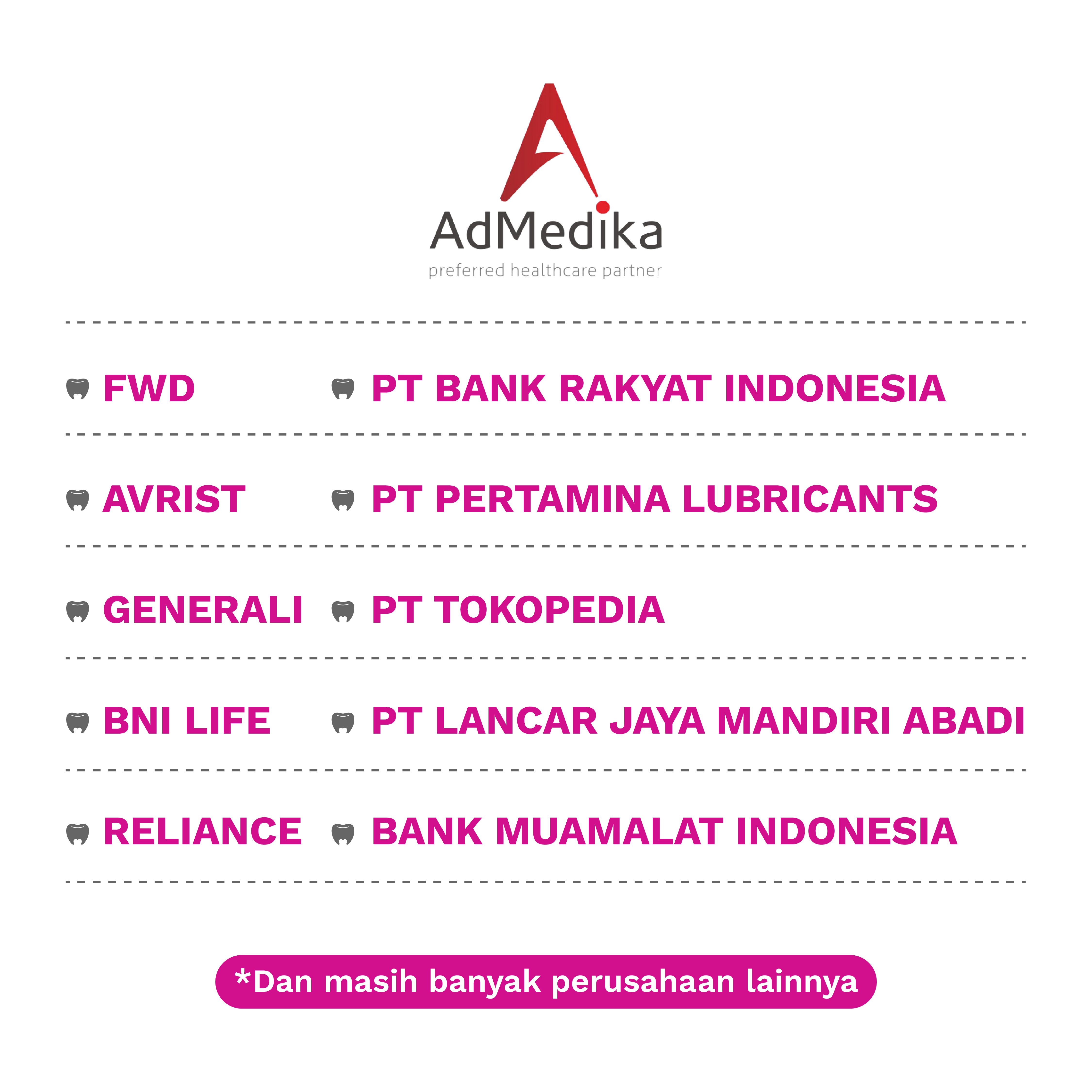 AdMedika
preferred healthcare partner

FWD
AVRIST
GENERALI
BNI LIFE
RELIANCE

PT BANK RAKYAT INDONESIA
PT PERTAMINA LUBRICANTS
PT TOKOPEDIA
PT LANCAR JAYA MANDIRI ABADI
BANK MUAMALAT INDONESIA

*Dan masih banyak perusahaan lainnya